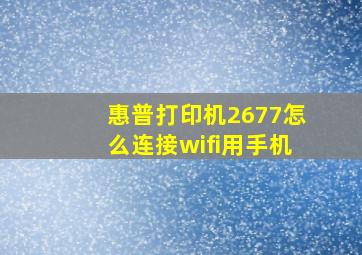 惠普打印机2677怎么连接wifi用手机